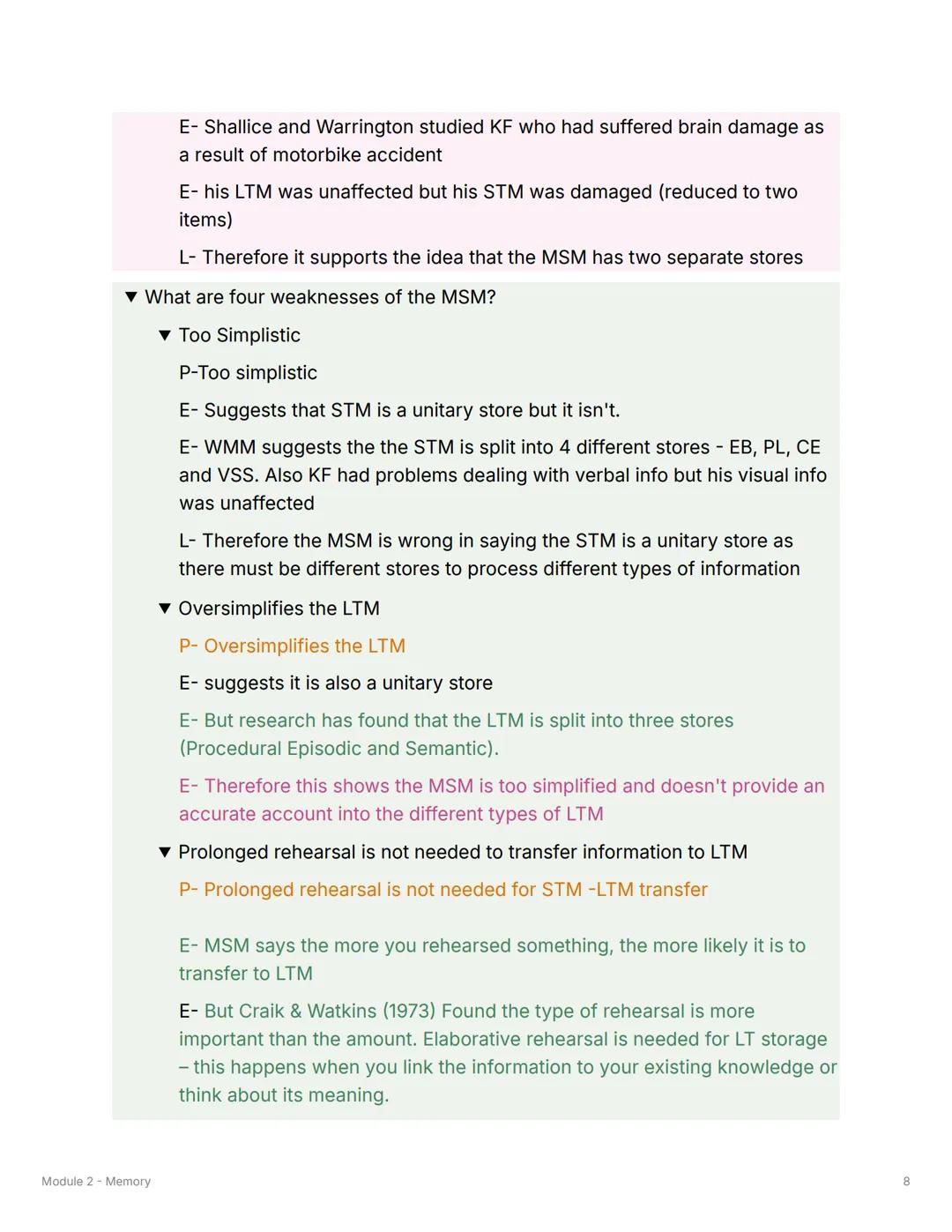 E- Shallice and Warrington studied KF who had suffered brain damage as a result of motorbike accident

E- his LTM was unaffected but his STM was damaged (reduced to two items)

L- Therefore it supports the idea that the MSM has two separate stores

▼ What are four weaknesses of the MSM?

▼ Too Simplistic

P-Too simplistic

E- Suggests that STM is a unitary store but it isn't.

E- WMM suggests the the STM is split into 4 different stores - EB, PL, CE and VSS. Also KF had problems dealing with verbal info but his visual info was unaffected

L- Therefore the MSM is wrong in saying the STM is a unitary store as there must be different stores to process different types of information

▼ Oversimplifies the LTM

P- Oversimplifies the LTM

E- suggests it is also a unitary store

E- But research has found that the LTM is split into three stores (Procedural Episodic and Semantic).

E- Therefore this shows the MSM is too simplified and doesn't provide an accurate account into the different types of LTM

▼ Prolonged rehearsal is not needed to transfer information to LTM

P- Prolonged rehearsal is not needed for STM -LTM transfer

E- MSM says the more you rehearsed something, the more likely it is to transfer to LTM

E- But Craik & Watkins (1973) Found the type of rehearsal is more important than the amount. Elaborative rehearsal is needed for LT storage – this happens when you link the information to your existing knowledge or think about its meaning.

Module 2 - Memory

8